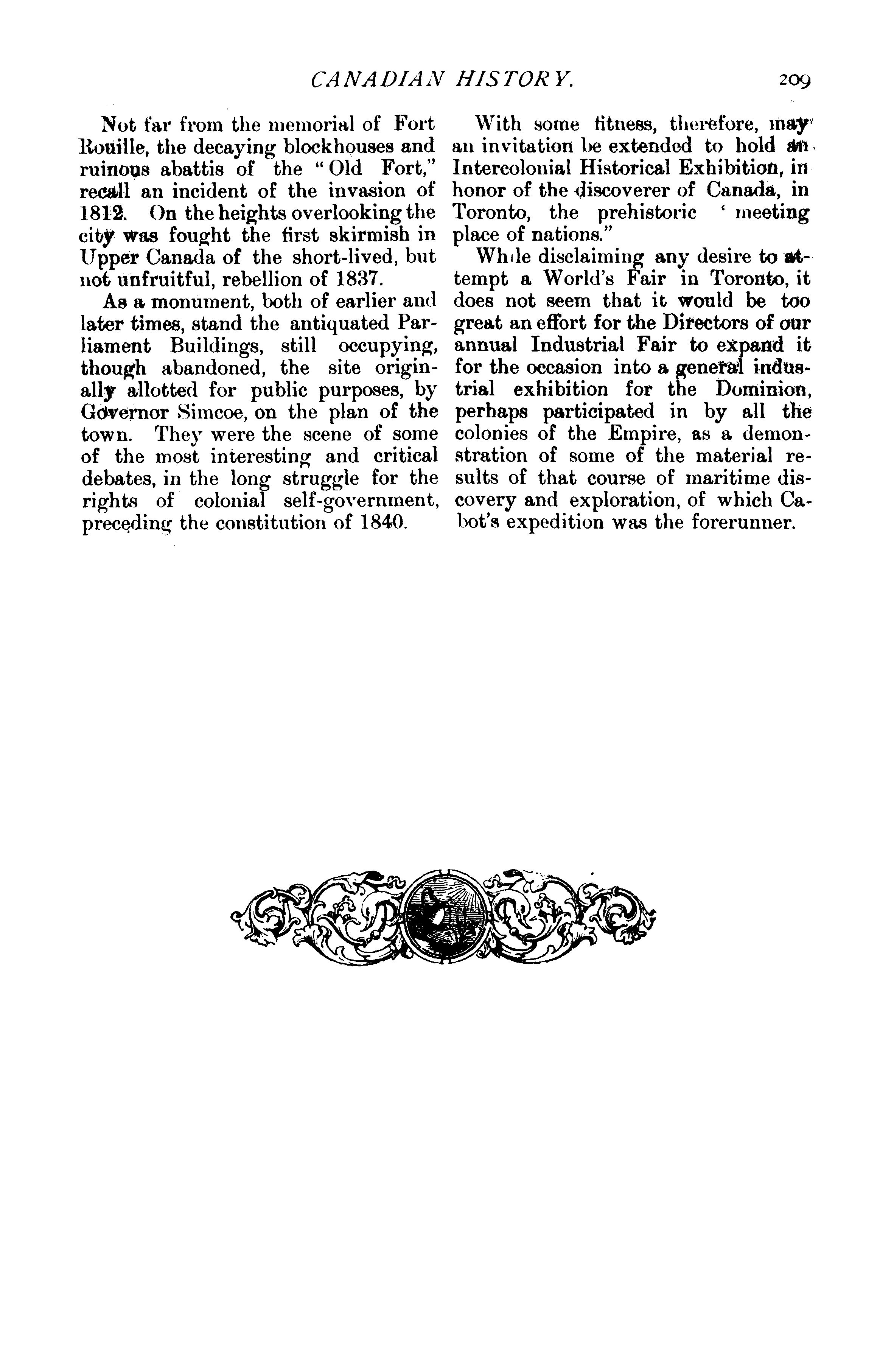 CANADIAN HISTORY. 209

Not far from the memorial of Fort Rouille, the decaying blockhouses and ruinous abattis of the "Old Fort," recall an incident of the invasion of 1812. On the heights overlooking the city was fought the first skirmish in Upper Canada of the short-lived, but not unfruitful, rebellion of 1837.

As a monument, both of earlier and later times, stand the antiquated Parliament Buildings, still occupying, though abandoned, the site originally allotted for public purposes, by Governor Simcoe, on the plan of the town. They were the scene of some of the most interesting and critical debates, in the long struggle for the rights of colonial self-government, preceding the constitution of 1840.

With some fitness, therefore, may an invitation be extended to hold an Intercolonial Historical Exhibition, in honor of the discoverer of Canada, in Toronto, the prehistoric ' meeting place of nations."

While disclaiming any desire to attempt a World's Fair in Toronto, it does not seem that it would be too great an effort for the Directors of our annual Industrial Fair to expand it for the occasion into a general industrial exhibition for the Dominion, perhaps participated in by all the colonies of the Empire, as a demonstration of some of the material results of that course of maritime discovery and exploration, of which Cabot's expedition was the forerunner.